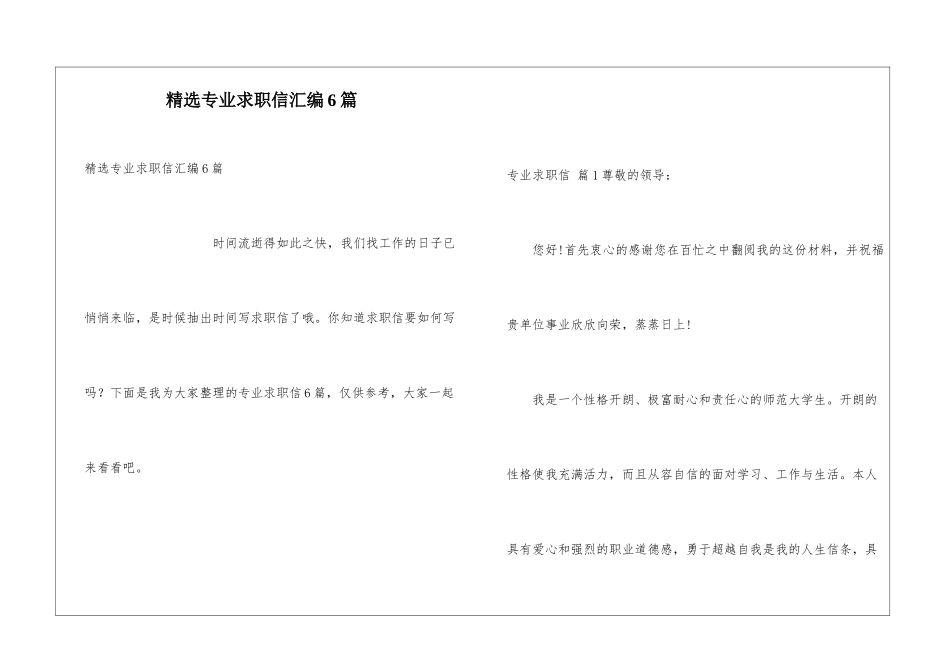 精选专业求职信汇编6篇

精选专业求职信汇编6篇

时间流逝得如此之快，我们找工作的日子已悄悄来临，是时候抽出时间写求职信了哦。你知道求职信要如何写吗？下面是我为大家整理的专业求职信6篇，仅供参考，大家一起来看看吧。

专业求职信 篇1尊敬的领导：

您好！首先衷心的感谢您在百忙之中翻阅我的这份材料，并祝福贵单位事业欣欣向荣，蒸蒸日上！

我是一个性格开朗、极富耐心和责任心的师范大学生。开朗的性格使我充满活力，而且从容自信的面对学习、工作与生活。本人具有爱心和强烈的职业道德感，勇于超越自我是我的人生信条，具